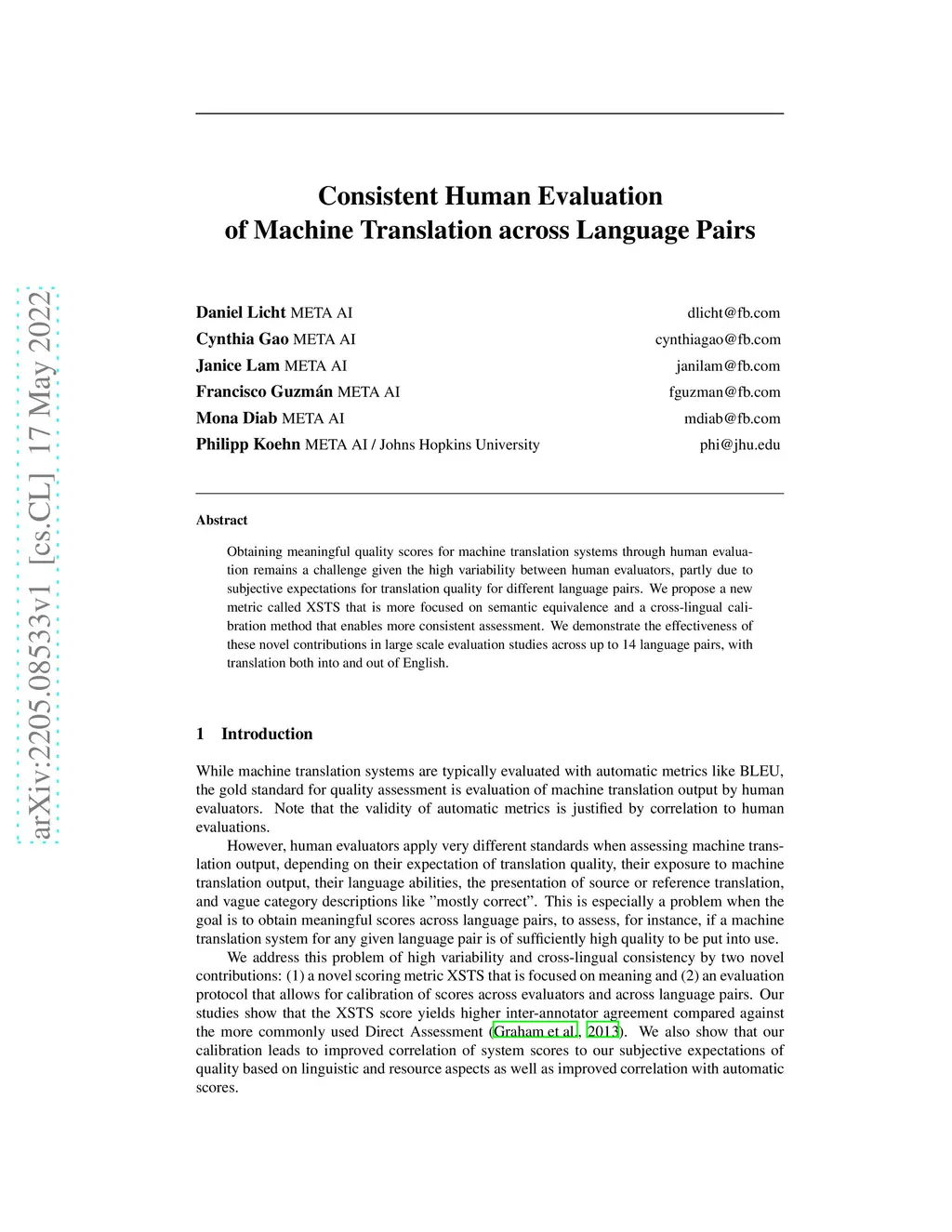 arXiv:2205.08533v1 [cs.CL] 17 May 2022

Consistent Human Evaluation of Machine Translation across Language Pairs

Daniel Licht META AI dlicht@fb.com
Cynthia Gao META AI cynthiagao@fb.com
Janice Lam META AI janilam@fb.com
Francisco Guzmán META AI fguzman@fb.com
Mona Diab META AI mdiab@fb.com
Philipp Koehn META AI / Johns Hopkins University phi@jhu.edu

Abstract

Obtaining meaningful quality scores for machine translation systems through human evaluation remains a challenge given the high variability between human evaluators, partly due to subjective expectations for translation quality for different language pairs. We propose a new metric called XSTS that is more focused on semantic equivalence and a cross-lingual calibration method that enables more consistent assessment. We demonstrate the effectiveness of these novel contributions in large scale evaluation studies across up to 14 language pairs, with translation both into and out of English.

1 Introduction

While machine translation systems are typically evaluated with automatic metrics like BLEU, the gold standard for quality assessment is evaluation of machine translation output by human evaluators. Note that the validity of automatic metrics is justified by correlation to human evaluations.

However, human evaluators apply very different standards when assessing machine translation output, depending on their expectation of translation quality, their exposure to machine translation output, their language abilities, the presentation of source or reference translation, and vague category descriptions like ”mostly correct”. This is especially a problem when the goal is to obtain meaningful scores across language pairs, to assess, for instance, if a machine translation system for any given language pair is of sufficiently high quality to be put into use.

We address this problem of high variability and cross-lingual consistency by two novel contributions: (1) a novel scoring metric XSTS that is focused on meaning and (2) an evaluation protocol that allows for calibration of scores across evaluators and across language pairs. Our studies show that the XSTS score yields higher inter-annotator agreement compared against the more commonly used Direct Assessment (Graham et al., 2013). We also show that our calibration leads to improved correlation of system scores to our subjective expectations of quality based on linguistic and resource aspects as well as improved correlation with automatic scores.